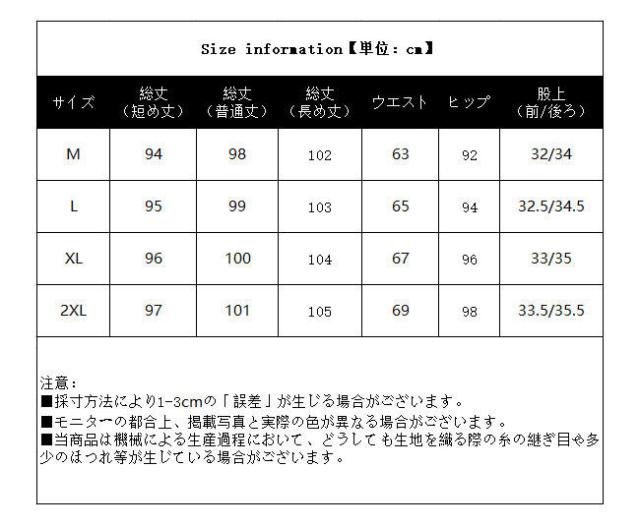 Size information【単位：cm】

| サイズ | 総丈（短め丈） | 総丈（普通丈） | 総丈（長め丈） | ウエスト | ヒップ | 股上（前/後ろ） |
|---|---|---|---|---|---|---|
| M | 94 | 98 | 102 | 63 | 92 | 32/34 |
| L | 95 | 99 | 103 | 65 | 94 | 32.5/34.5 |
| XL | 96 | 100 | 104 | 67 | 96 | 33/35 |
| 2XL | 97 | 101 | 105 | 69 | 98 | 33.5/35.5 |

注意：
■採寸方法により1-3cmの「誤差」が生じる場合がございます。
■モニターの都合上、掲載写真と実際の色が異なる場合がございます。
■当商品は機械による生産過程において、どうしても生地を織る際の糸の継ぎ目や多少のほつれ等が生じている場合がございます。